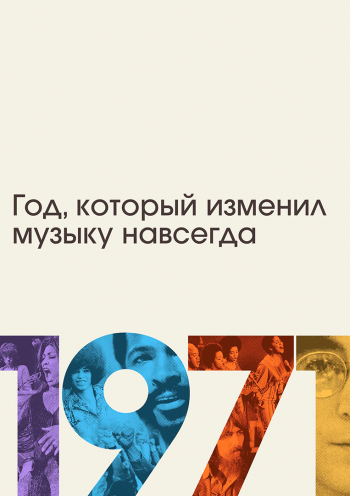 Год, который изменил музыку навсегда

1971